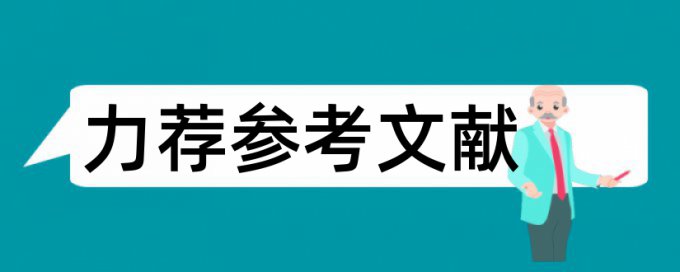 力荐参考文献